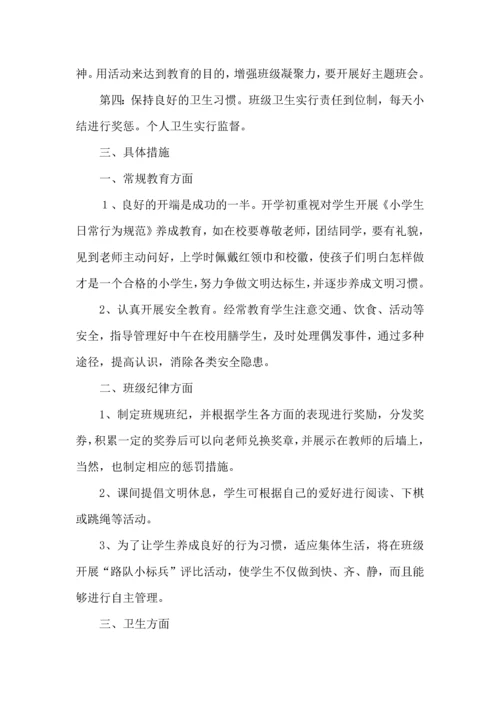 神。用活动来达到教育的目的，增强班级凝聚力，要开展好主题班会。

第四：保持良好的卫生习惯。班级卫生实行责任到位制，每天小结进行奖惩。个人卫生实行监督。

三、具体措施

一、常规教育方面

1、良好的开端是成功的一半。开学初重视对学生开展《小学生日常行为规范》养成教育，如在校要尊敬老师，团结同学，要有礼貌，见到老师主动问好，上学时佩戴红领巾和校徽，使孩子们明白怎样做才是一个合格的小学生，努力争做文明达标生，并逐步养成文明习惯。

2、认真开展安全教育。经常教育学生注意交通、饮食、活动等安全，指导管理好中午在校用膳学生，及时处理偶发事件，通过多种途径，提高认识，消除各类安全隐患。

二、班级纪律方面

1、制定班规班纪，并根据学生各方面的表现进行奖励，分发奖券，积累一定的奖券后可以向老师兑换奖章，并展示在教师的后墙上，当然，也制定相应的惩罚措施。

2、课间提倡文明休息，学生可根据自己的爱好进行阅读、下棋或跳绳等活动。

3、为了让学生养成良好的行为习惯，适应集体生活，将在班级开展“路队小标兵”评比活动，使学生不仅做到快、齐、静，而且能够进行自主管理。

三、卫生方面